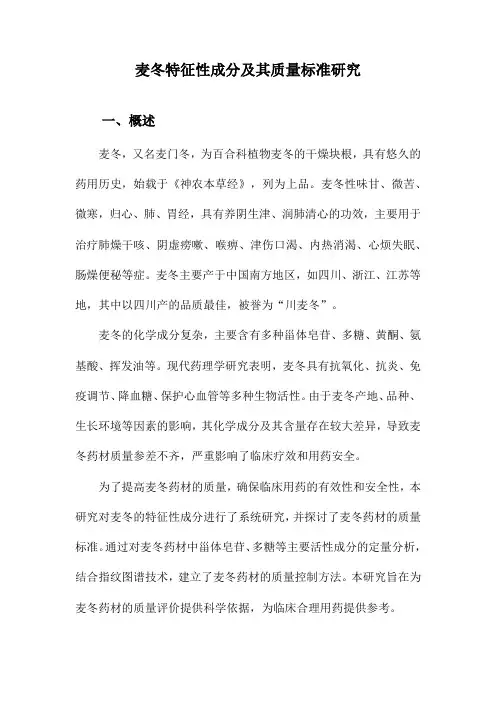 麦冬特征性成分及其质量标准研究

一、概述

麦冬，又名麦门冬，为百合科植物麦冬的干燥块根，具有悠久的药用历史，始载于《神农本草经》，列为上品。麦冬性味甘、微苦、微寒，归心、肺、胃经，具有养阴生津、润肺清心的功效，主要用于治疗肺燥干咳、阴虚痨嗽、喉痹、津伤口渴、内热消渴、心烦失眠、肠燥便秘等症。麦冬主要产于中国南方地区，如四川、浙江、江苏等地，其中以四川产的品质最佳，被誉为“川麦冬”。

麦冬的化学成分复杂，主要含有多种甾体皂苷、多糖、黄酮、氨基酸、挥发油等。现代药理学研究表明，麦冬具有抗氧化、抗炎、免疫调节、降血糖、保护心血管等多种生物活性。由于麦冬产地、品种、生长环境等因素的影响，其化学成分及其含量存在较大差异，导致麦冬药材质量参差不齐，严重影响了临床疗效和用药安全。

为了提高麦冬药材的质量，确保临床用药的有效性和安全性，本研究对麦冬的特征性成分进行了系统研究，并探讨了麦冬药材的质量标准。通过对麦冬药材中甾体皂苷、多糖等主要活性成分的定量分析，结合指纹图谱技术，建立了麦冬药材的质量控制方法。本研究旨在为麦冬药材的质量评价提供科学依据，为临床合理用药提供参考。